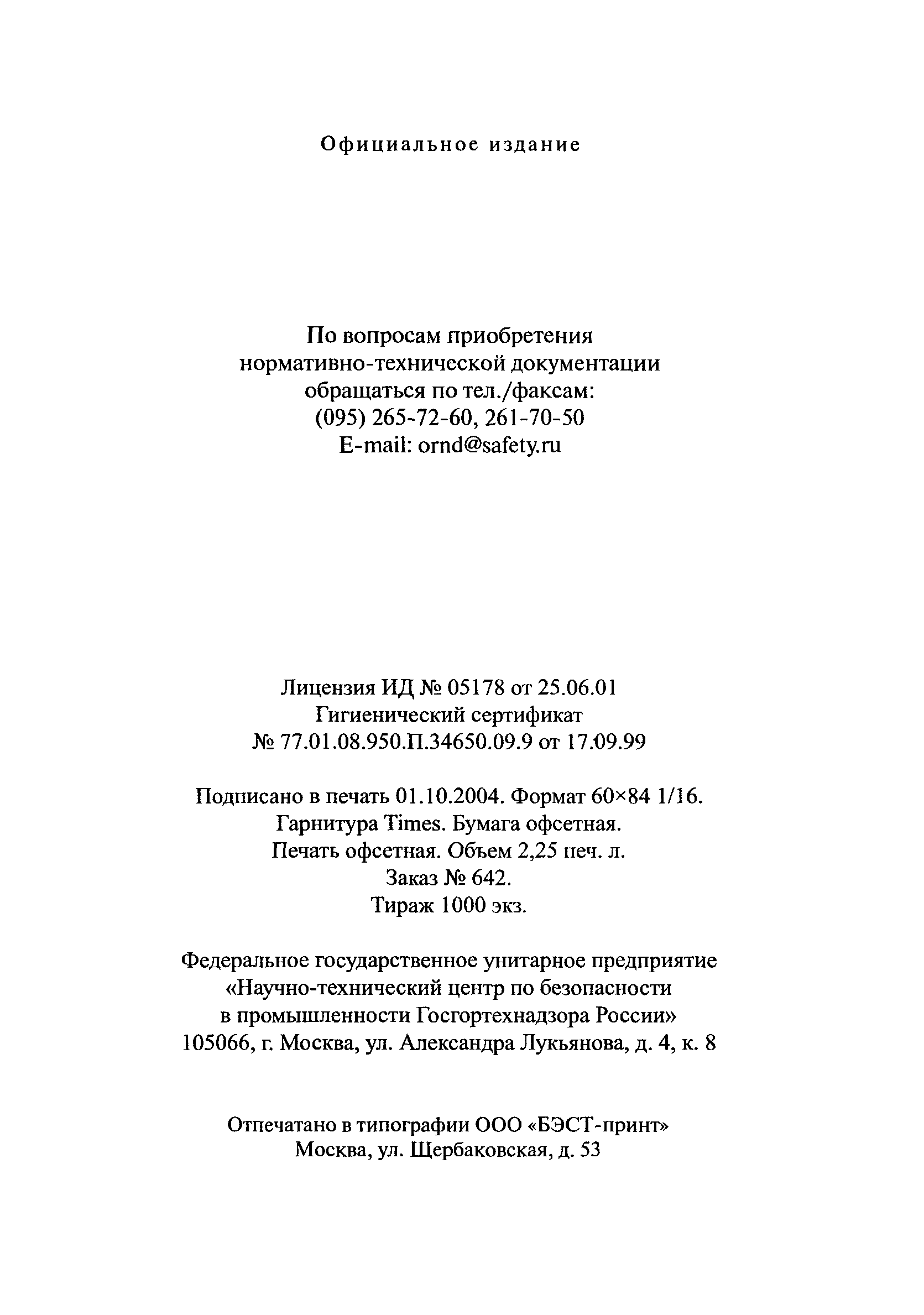 Официальное издание

По вопросам приобретения нормативно-технической документации обращаться по тел./факсам: (095) 265-72-60, 261-70-50 E-mail: ornd@safety.ru

Лицензия ИД № 05178 от 25.06.01 Гигиенический сертификат № 77.01.08.950.П.34650.09.9 от 17.09.99

Подписано в печать 01.10.2004. Формат 60×84 1/16. Гарнитура Times. Бумага офсетная. Печать офсетная. Объем 2,25 печ. л. Заказ № 642. Тираж 1000 экз.

Федеральное государственное унитарное предприятие «Научно-технический центр по безопасности в промышленности Госгортехнадзора России» 105066, г. Москва, ул. Александра Лукьянова, д. 4, к. 8

Отпечатано в типографии ООО «БЭСТ-принт» Москва, ул. Щербаковская, д. 53